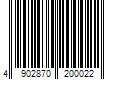 4 902870 200022